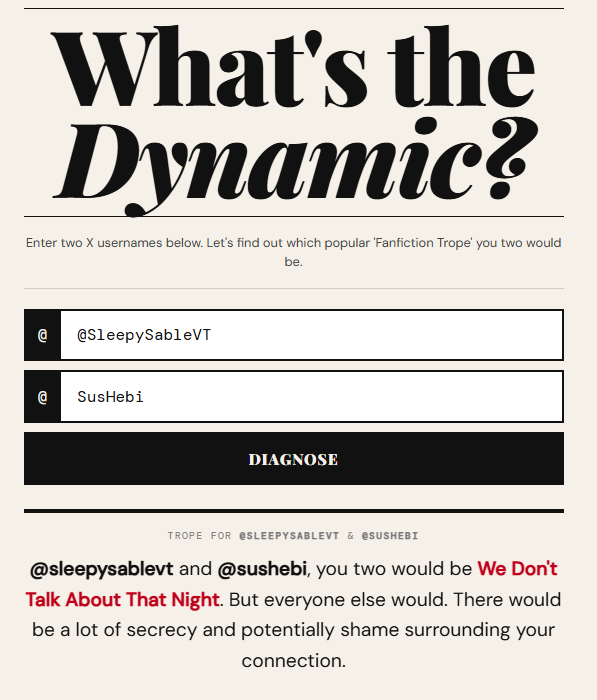 What's the Dynamic?

Enter two X usernames below. Let's find out which popular 'Fanfiction Trope' you two would be.

@ @SleepySableVT

@ SusHebi

DIAGNOSE

TROPE FOR @SLEEPYSABLEVT & @SUSHEBI

@sleepysablevt and @sushebi, you two would be We Don't Talk About That Night. But everyone else would. There would be a lot of secrecy and potentially shame surrounding your connection.